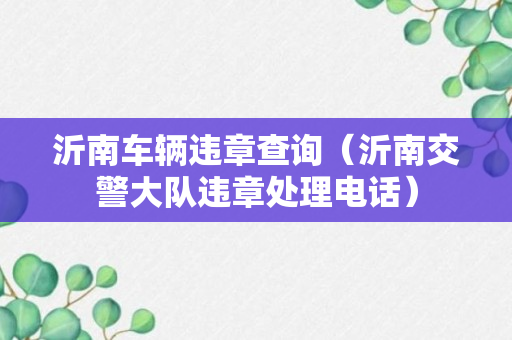 沂南车辆违章查询（沂南交警大队违章处理电话）